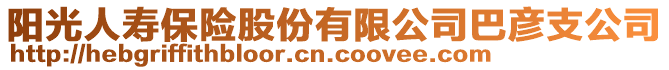 阳光人寿保险股份有限公司巴彦支公司
http://hebgriffithbloor.cn.coovee.com